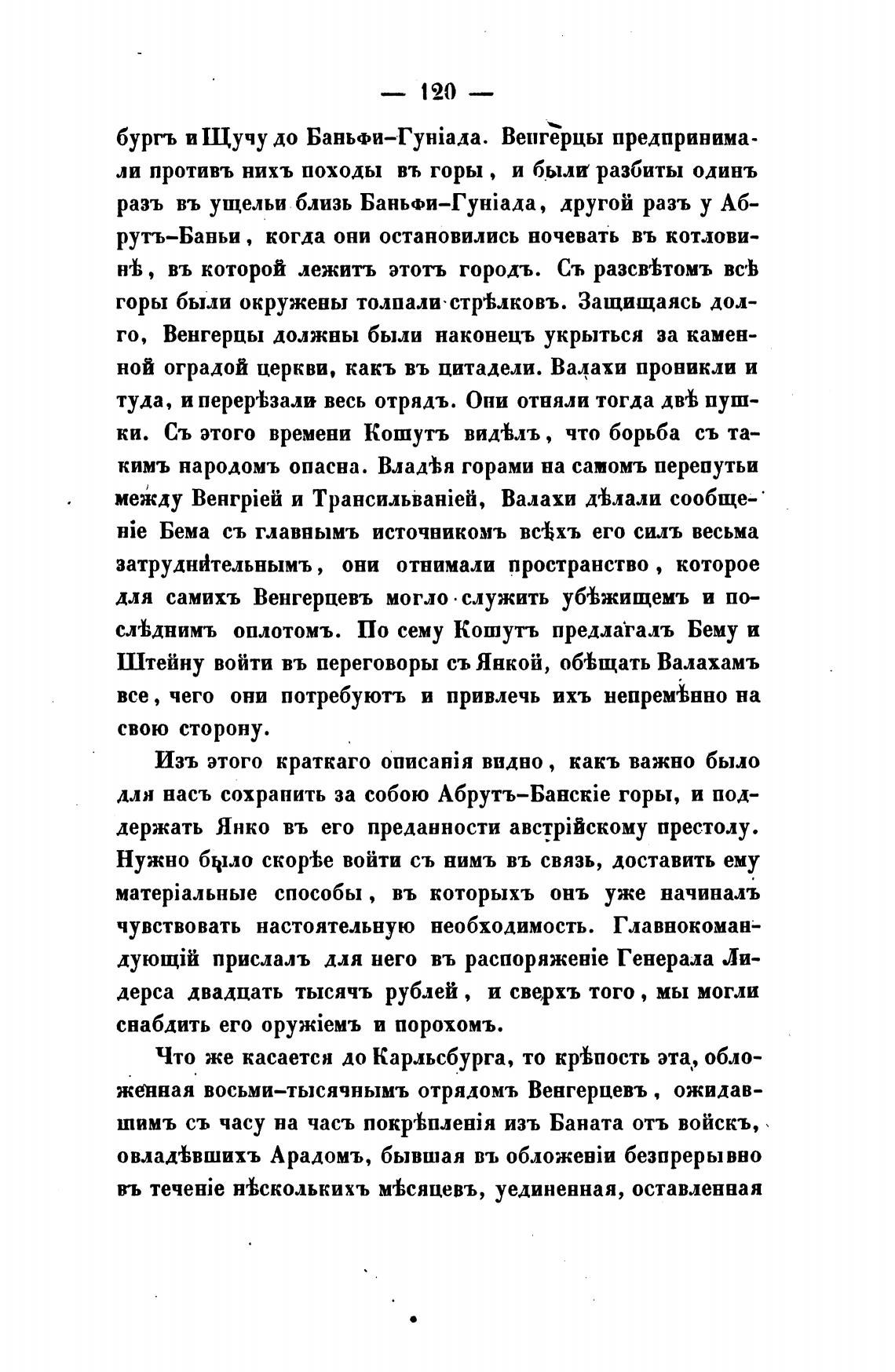 — 120 —

бургъ и Щучу до Баньфи-Гуніада. Венгерцы предпринимали противъ нихъ походы въ горы, и были разбиты одинъ разъ въ ущельи близь Баньфи-Гуніада, другой разъ у Абрутъ-Баньи, когда они остановились ночевать въ котловинѣ, въ которой лежитъ этотъ городъ. Съ разсвѣтомъ всѣ горы были окружены толпали стрѣлковъ. Защищаясь долго, Венгерцы должны были наконецъ укрыться за каменной оградой церкви, какъ въ цитадели. Валахи проникли и туда, и перерѣзали весь отрядъ. Они отняли тогда двѣ пушки. Съ этого времени Кошутъ видѣлъ, что борьба съ такимъ народомъ опасна. Владѣя горами на самомъ перепутьи между Венгріей и Трансильваніей, Валахи дѣлали сообщеніе Бема съ главнымъ источникомъ всѣхъ его силъ весьма затруднительнымъ, они отнимали пространство, которое для самихъ Венгерцевъ могло служить убѣжищемъ и послѣднимъ оплотомъ. По сему Кошутъ предлагалъ Бему и Штейну войти въ переговоры съ Янкой, обѣщать Валахамъ все, чего они потребуютъ и привлечь ихъ непремѣнно на свою сторону.

Изъ этого краткаго описанія видно, какъ важно было для насъ сохранить за собою Абрутъ-Банскіе горы, и поддержать Янко въ его преданности австрійскому престолу. Нужно было скорѣе войти съ нимъ въ связь, доставить ему матеріальные способы, въ которыхъ онъ уже начиналъ чувствовать настоятельную необходимость. Главнокомандующій прислалъ для него въ распоряженіе Генерала Лидерса двадцать тысячъ рублей, и сверхъ того, мы могли снабдить его оружіемъ и порохомъ.

Что же касается до Карльсбурга, то крѣпость эта, обложенная восьми-тысячнымъ отрядомъ Венгерцевъ, ожидавшимъ съ часу на часъ покрѣпленія изъ Баната отъ войскъ, овладѣвшихъ Арадомъ, бывшая въ обложеніи безпрерывно въ теченіе нѣсколькихъ мѣсяцевъ, уединенная, оставленная